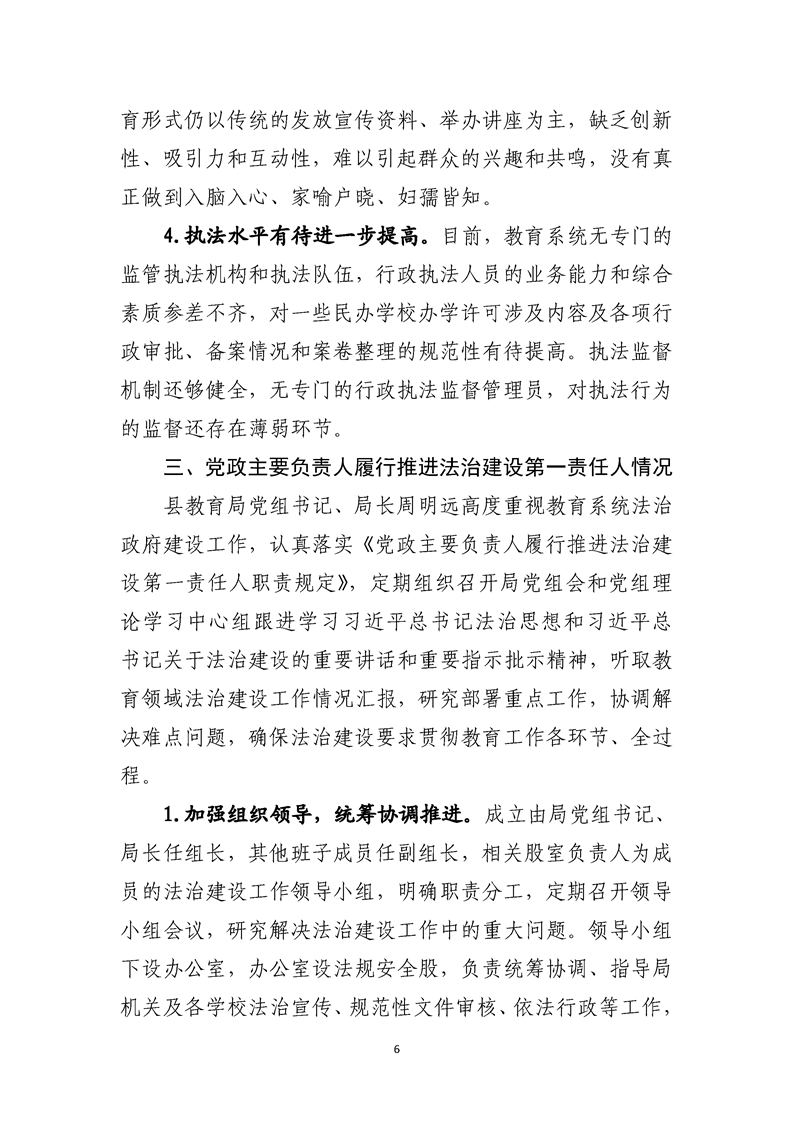 育形式仍以传统的发放宣传资料、举办讲座为主，缺乏创新性、吸引力和互动性，难以引起群众的兴趣和共鸣，没有真正做到入脑入心、家喻户晓、妇孺皆知。

4.执法水平有待进一步提高。目前，教育系统无专门的监管执法机构和执法队伍，行政执法人员的业务能力和综合素质参差不齐，对一些民办学校办学许可涉及内容及各项行政审批、备案情况和案卷整理的规范性有待提高。执法监督机制还够健全，无专门的行政执法监督管理员，对执法行为的监督还存在薄弱环节。

三、党政主要负责人履行推进法治建设第一责任人情况

县教育局党组书记、局长周明远高度重视教育系统法治政府建设工作，认真落实《党政主要负责人履行推进法治建设第一责任人职责规定》，定期组织召开局党组会和党组理论学习中心组跟进学习习近平总书记法治思想和习近平总书记关于法治建设的重要讲话和重要指示批示精神，听取教育领域法治建设工作情况汇报，研究部署重点工作，协调解决难点问题，确保法治建设要求贯彻教育工作各环节、全过程。

1.加强组织领导，统筹协调推进。成立由局党组书记、局长任组长，其他班子成员任副组长，相关股室负责人为成员的法治建设工作领导小组，明确职责分工，定期召开领导小组会议，研究解决法治建设工作中的重大问题。领导小组下设办公室，办公室设法规安全股，负责统筹协调、指导局机关及各学校法治宣传、规范性文件审核、依法行政等工作，

6